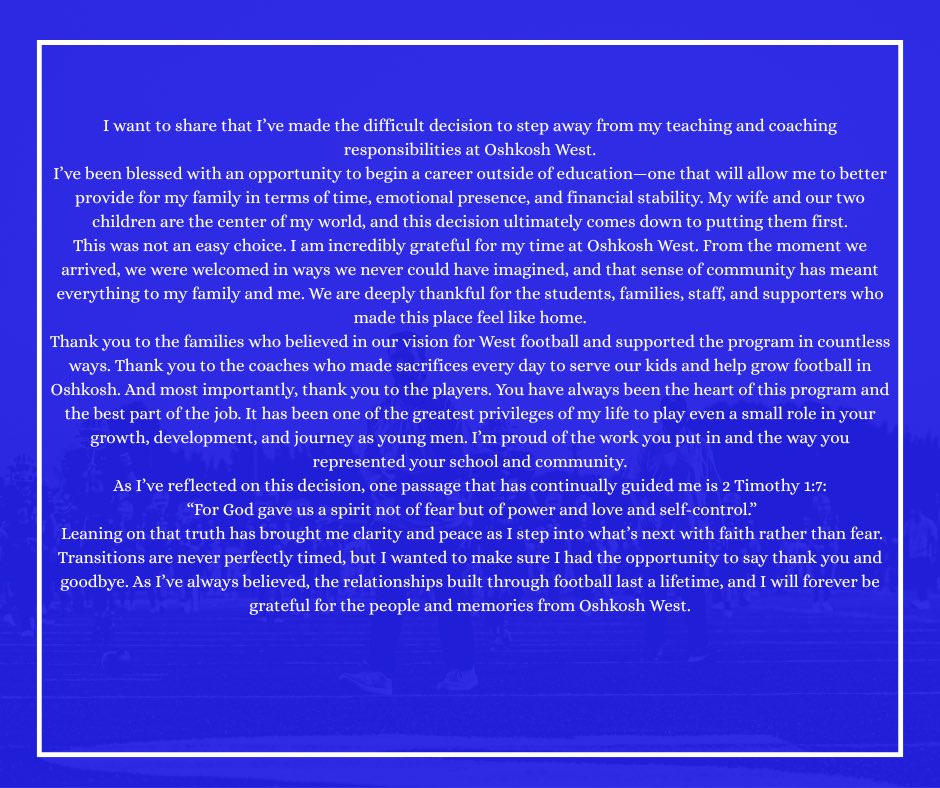 I want to share that I've made the difficult decision to step away from my teaching and coaching responsibilities at Oshkosh West.

I've been blessed with an opportunity to begin a career outside of education—one that will allow me to better provide for my family in terms of time, emotional presence, and financial stability. My wife and our two children are the center of my world, and this decision ultimately comes down to putting them first.

This was not an easy choice. I am incredibly grateful for my time at Oshkosh West. From the moment we arrived, we were welcomed in ways we never could have imagined, and that sense of community has meant everything to my family and me. We are deeply thankful for the students, families, staff, and supporters who made this place feel like home.

Thank you to the families who believed in our vision for West football and supported the program in countless ways. Thank you to the coaches who made sacrifices every day to serve our kids and help grow football in Oshkosh. And most importantly, thank you to the players. You have always been the heart of this program and the best part of the job. It has been one of the greatest privileges of my life to play even a small role in your growth, development, and journey as young men. I'm proud of the work you put in and the way you represented your school and community.

As I've reflected on this decision, one passage that has continually guided me is 2 Timothy 1:7:

"For God gave us a spirit not of fear but of power and love and self-control."

Leaning on that truth has brought me clarity and peace as I step into what's next with faith rather than fear. Transitions are never perfectly timed, but I wanted to make sure I had the opportunity to say thank you and goodbye. As I've always believed, the relationships built through football last a lifetime, and I will forever be grateful for the people and memories from Oshkosh West.